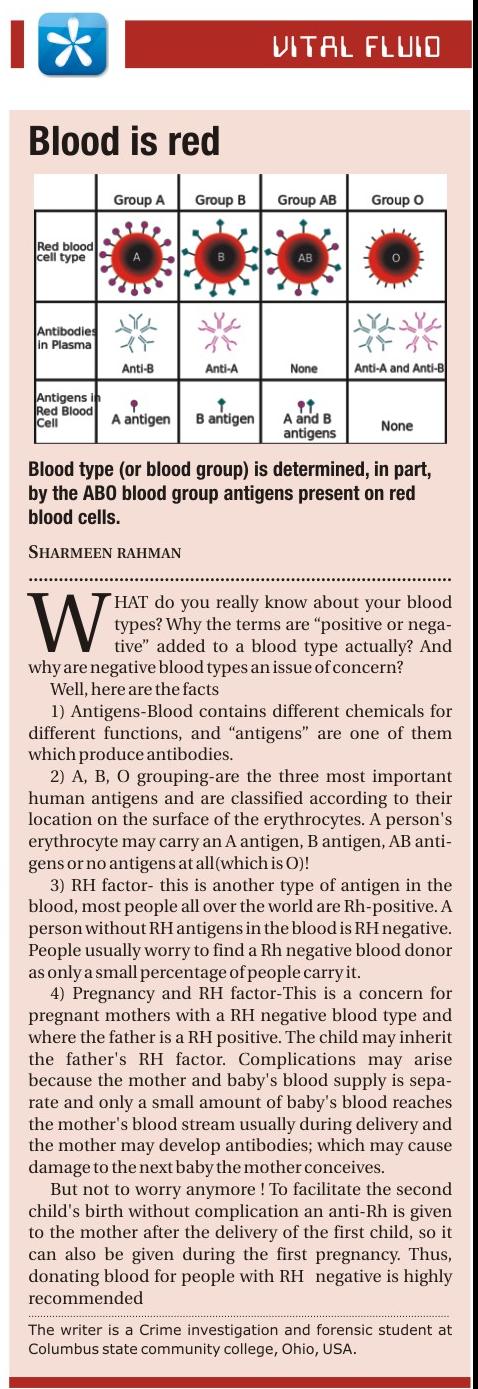 VITAL FLUID

Blood is red

| | Group A | Group B | Group AB | Group O |
|---|---|---|---|---|
| Red blood cell type | A | B | AB | O |
| Antibodies in Plasma | Anti-B | Anti-A | None | Anti-A and Anti-B |
| Antigens in Red Blood Cell | A antigen | B antigen | A and B antigens | None |

Blood type (or blood group) is determined, in part, by the ABO blood group antigens present on red blood cells.

SHARMEEN RAHMAN

WHAT do you really know about your blood types? Why the terms are "positive or negative" added to a blood type actually? And why are negative blood types an issue of concern?

Well, here are the facts

1) Antigens-Blood contains different chemicals for different functions, and "antigens" are one of them which produce antibodies.

2) A, B, O grouping-are the three most important human antigens and are classified according to their location on the surface of the erythrocytes. A person's erythrocyte may carry an A antigen, B antigen, AB antigens or no antigens at all(which is O)!

3) RH factor- this is another type of antigen in the blood, most people all over the world are Rh-positive. A person without RH antigens in the blood is RH negative. People usually worry to find a Rh negative blood donor as only a small percentage of people carry it.

4) Pregnancy and RH factor-This is a concern for pregnant mothers with a RH negative blood type and where the father is a RH positive. The child may inherit the father's RH factor. Complications may arise because the mother and baby's blood supply is separate and only a small amount of baby's blood reaches the mother's blood stream usually during delivery and the mother may develop antibodies; which may cause damage to the next baby the mother conceives.

But not to worry anymore ! To facilitate the second child's birth without complication an anti-Rh is given to the mother after the delivery of the first child, so it can also be given during the first pregnancy. Thus, donating blood for people with RH negative is highly recommended

The writer is a Crime investigation and forensic student at Columbus state community college, Ohio, USA.